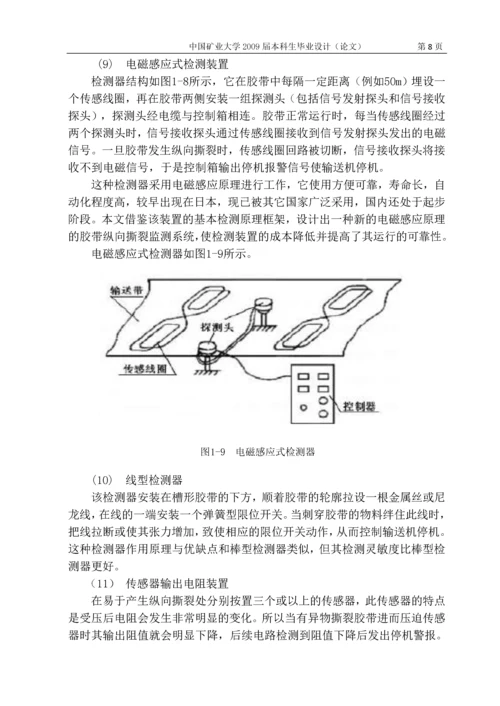 中国矿业大学 2009 届本科生毕业设计（论文）　第 8 页

(9)　电磁感应式检测装置

检测器结构如图1-8所示，它在胶带中每隔一定距离（例如50m）埋设一个传感线圈，再在胶带两侧安装一组探测头（包括信号发射探头和信号接收探头），探测头经电缆与控制箱相连。胶带正常运行时，每当传感线圈经过两个探测头时，信号接收探头通过传感线圈接收到信号发射探头发出的电磁信号。一旦胶带发生纵向撕裂时，传感线圈回路被切断，信号接收探头将接收不到电磁信号，于是控制箱输出停机报警信号使输送机停机。

这种检测器采用电磁感应原理进行工作，它使用方便可靠，寿命长，自动化程度高，较早出现在日本，现已被其它国家广泛采用，国内还处于起步阶段。本文借鉴该装置的基本检测原理框架，设计出一种新的电磁感应原理的胶带纵向撕裂监测系统，使检测装置的成本降低并提高了其运行的可靠性。

电磁感应式检测器如图1-9所示。

输送带

探测头

传感线圈

控制器

图1-9　电磁感应式检测器

(10)　线型检测器

该检测器安装在槽形胶带的下方，顺着胶带的轮廓拉设一根金属丝或尼龙线，在线的一端安装一个弹簧型限位开关。当刺穿胶带的物料绊住此线时，把线拉断或使其张力增加，致使相应的限位开关动作，从而控制输送机停机。这种检测器作用原理与优缺点和棒型检测器类似，但其检测灵敏度比棒型检测器更好。

(11)　传感器输出电阻装置

在易于产生纵向撕裂处分别按置三个或以上的传感器，此传感器的特点是受压后电阻会发生非常明显的变化。所以当有异物撕裂胶带进而压迫传感器时其输出阻值就会明显下降，后续电路检测到阻值下降后发出停机警报。